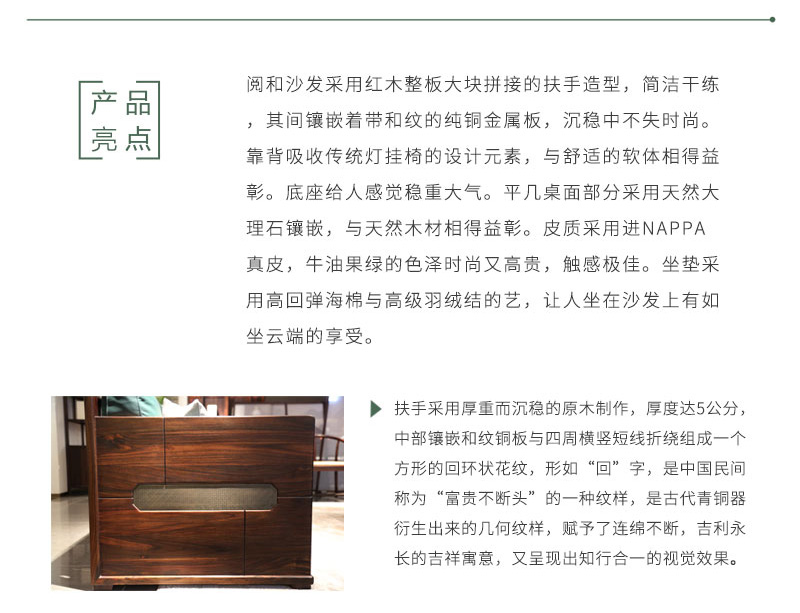 产品
亮点

阅和沙发采用红木整板大块拼接的扶手造型，简洁干练，其间镶嵌着带和纹的纯铜金属板，沉稳中不失时尚。靠背吸收传统灯挂椅的设计元素，与舒适的软体相得益彰。底座给人感觉稳重大气。平几桌面部分采用天然大理石镶嵌，与天然木材相得益彰。皮质采用进NAPPA真皮，牛油果绿的色泽时尚又高贵，触感极佳。坐垫采用高回弹海棉与高级羽绒结的艺，让人坐在沙发上有如坐云端的享受。

扶手采用厚重而沉稳的原木制作，厚度达5公分，中部镶嵌和纹铜板与四周横竖短线折绕组成一个方形的回环状花纹，形如“回”字，是中国民间称为“富贵不断头”的一种纹样，是古代青铜器衍生出来的几何纹样，赋予了连绵不断，吉利永长的吉祥寓意，又呈现出知行合一的视觉效果。